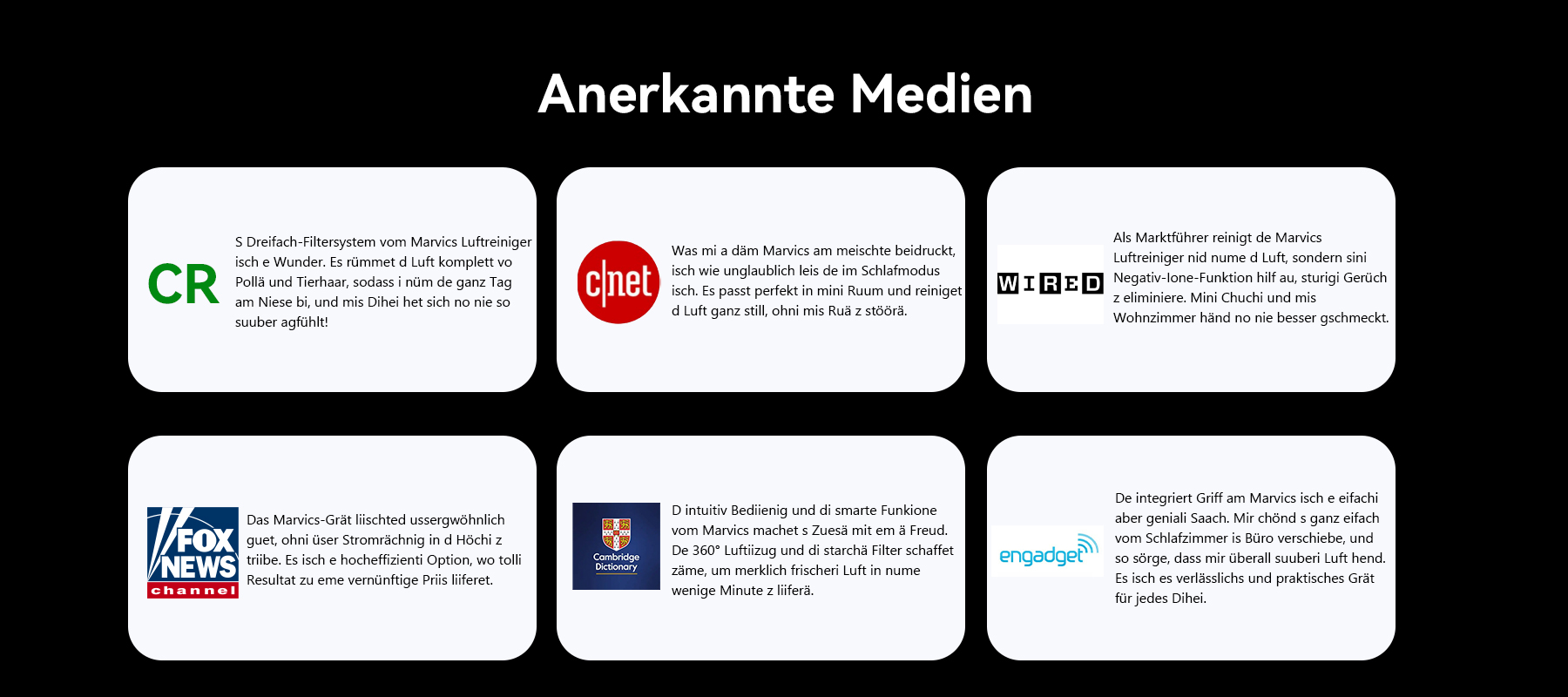 Anerkannte Medien

CR

S Dreifach-Filtersystem vom Marvics Luftreiniger isch e Wunder. Es rümmet d Luft komplett vo Pollä und Tierhaar, sodass i nüm de ganz Tag am Niese bi, und mis Dihei het sich no nie so suuber agfühlt!

c|net

Was mi a däm Marvics am meischte beidruckt, isch wie unglaublich leis de im Schlafmodus isch. Es passt perfekt in mini Ruum und reiniget d Luft ganz still, ohni mis Ruä z stöörä.

WIRED

Als Marktführer reinigt de Marvics Luftreiniger nid nume d Luft, sondern sini Negativ-Ione-Funktion hilf au, sturigi Gerüch z eliminiere. Mini Chuchi und mis Wohnzimmer händ no nie besser gschmeckt.

FOX NEWS channel

Das Marvics-Grät liischted ussergwöhnlich guet, ohni üser Stromrächnig in d Höchi z triibe. Es isch e hocheffizienti Option, wo tolli Resultat zu eme vernünftige Priis liiferet.

Cambridge Dictionary

D intuitiv Bediienig und di smarte Funkione vom Marvics machet s Zuesä mit em ä Freud. De 360° Luftiizug und di starchä Filter schaffet zäme, um merklich frischeri Luft in nume wenige Minute z liiferä.

engadget

De integriert Griff am Marvics isch e eifachi aber geniali Saach. Mir chönd s ganz eifach vom Schlafzimmer is Büro verschiebe, und so sörge, dass mir überall suuberi Luft hend. Es isch es verlässlichs und praktisches Grät für jedes Dihei.